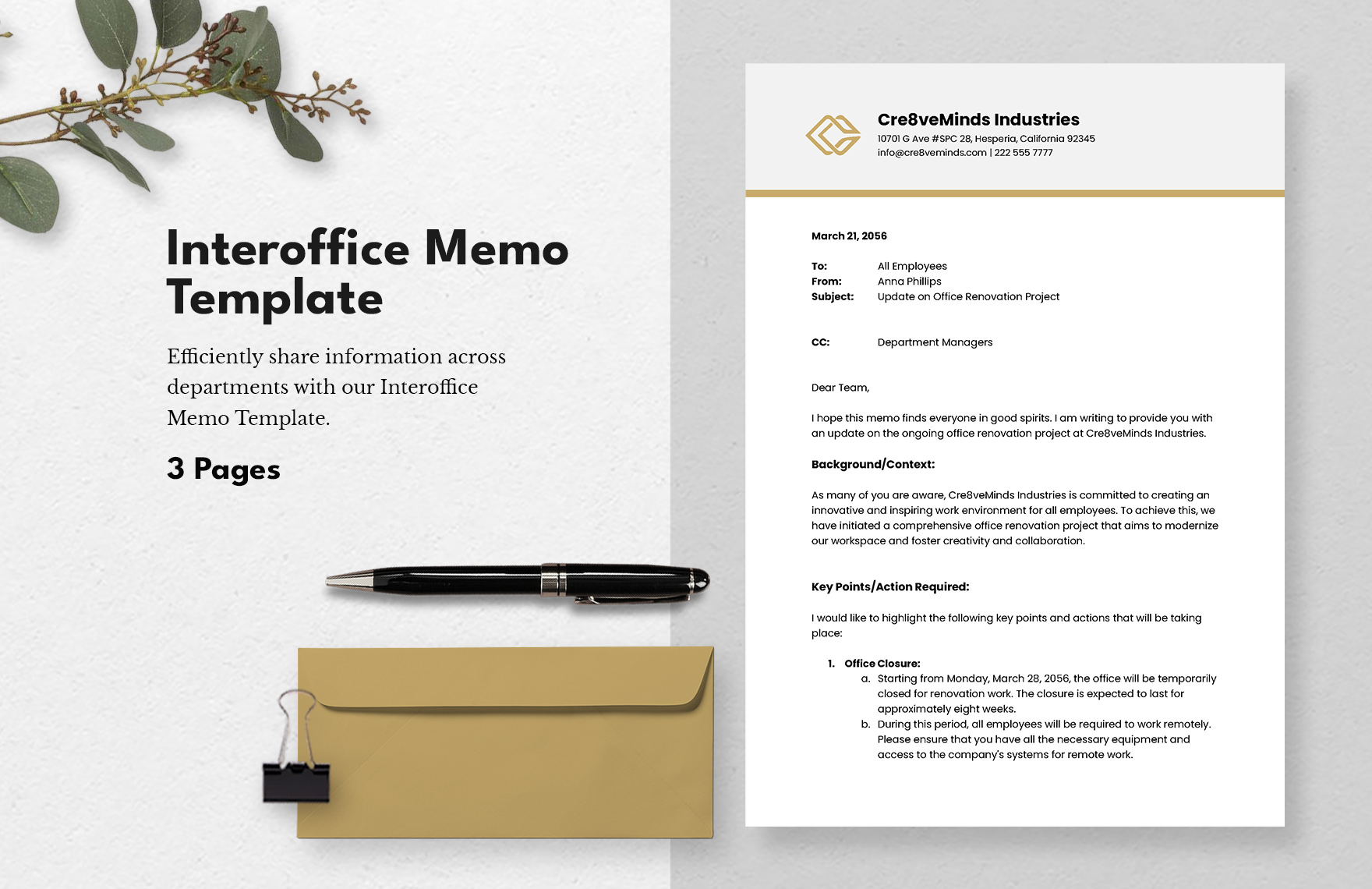 Interoffice Memo Template

Efficiently share information across departments with our Interoffice Memo Template.

3 Pages

Cre8veMinds Industries
10701 G Ave #SPC 28, Hesperia, California 92345
info@cre8veminds.com | 222 555 7777

March 21, 2056

To: All Employees
From: Anna Phillips
Subject: Update on Office Renovation Project

CC: Department Managers

Dear Team,

I hope this memo finds everyone in good spirits. I am writing to provide you with an update on the ongoing office renovation project at Cre8veMinds Industries.

Background/Context:

As many of you are aware, Cre8veMinds Industries is committed to creating an innovative and inspiring work environment for all employees. To achieve this, we have initiated a comprehensive office renovation project that aims to modernize our workspace and foster creativity and collaboration.

Key Points/Action Required:

I would like to highlight the following key points and actions that will be taking place:

1. Office Closure:
a. Starting from Monday, March 28, 2056, the office will be temporarily closed for renovation work. The closure is expected to last for approximately eight weeks.
b. During this period, all employees will be required to work remotely. Please ensure that you have all the necessary equipment and access to the company's systems for remote work.